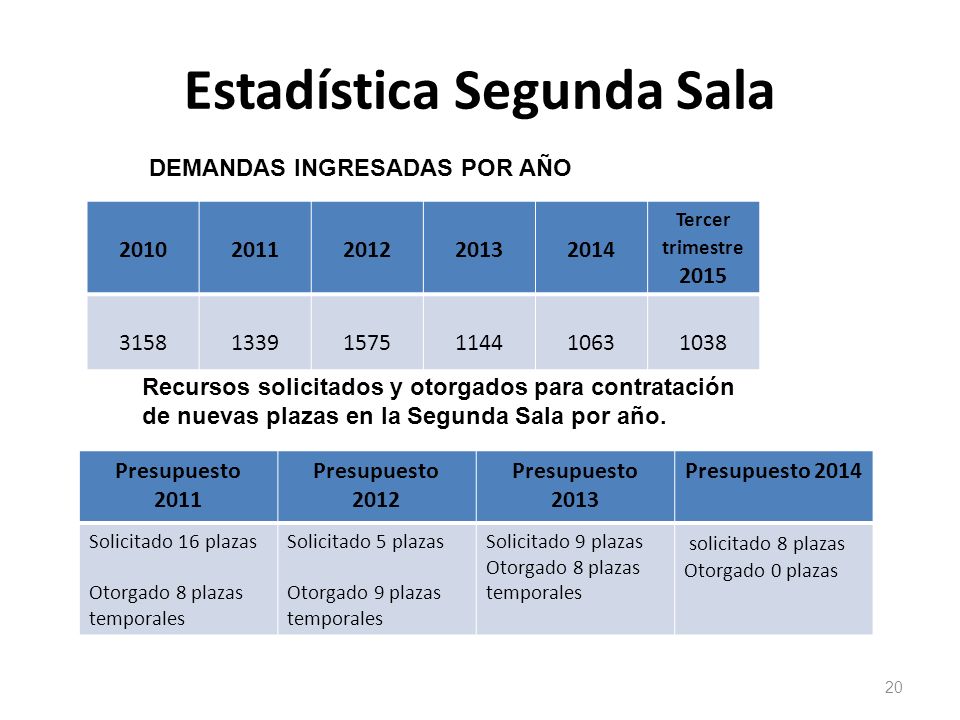 Estadística Segunda Sala

DEMANDAS INGRESADAS POR AÑO

| 2010 | 2011 | 2012 | 2013 | 2014 | Tercer trimestre 2015 |
|---|---|---|---|---|---|
| 3158 | 1339 | 1575 | 1144 | 1063 | 1038 |

Recursos solicitados y otorgados para contratación de nuevas plazas en la Segunda Sala por año.

| Presupuesto 2011 | Presupuesto 2012 | Presupuesto 2013 | Presupuesto 2014 |
|---|---|---|---|
| Solicitado 16 plazas Otorgado 8 plazas temporales | Solicitado 5 plazas Otorgado 9 plazas temporales | Solicitado 9 plazas Otorgado 8 plazas temporales | solicitado 8 plazas Otorgado 0 plazas |

20